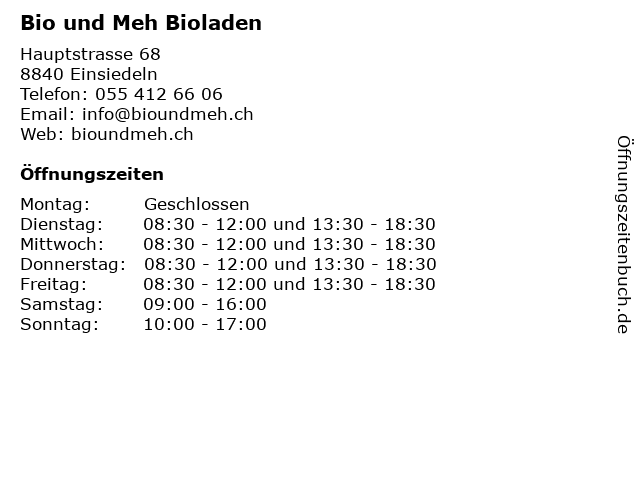 Bio und Meh Bioladen

Hauptstrasse 68
8840 Einsiedeln
Telefon: 055 412 66 06
Email: info@bioundmeh.ch
Web: bioundmeh.ch

Öffnungszeiten

Montag: Geschlossen
Dienstag: 08:30 - 12:00 und 13:30 - 18:30
Mittwoch: 08:30 - 12:00 und 13:30 - 18:30
Donnerstag: 08:30 - 12:00 und 13:30 - 18:30
Freitag: 08:30 - 12:00 und 13:30 - 18:30
Samstag: 09:00 - 16:00
Sonntag: 10:00 - 17:00

Öffnungszeitenbuch.de